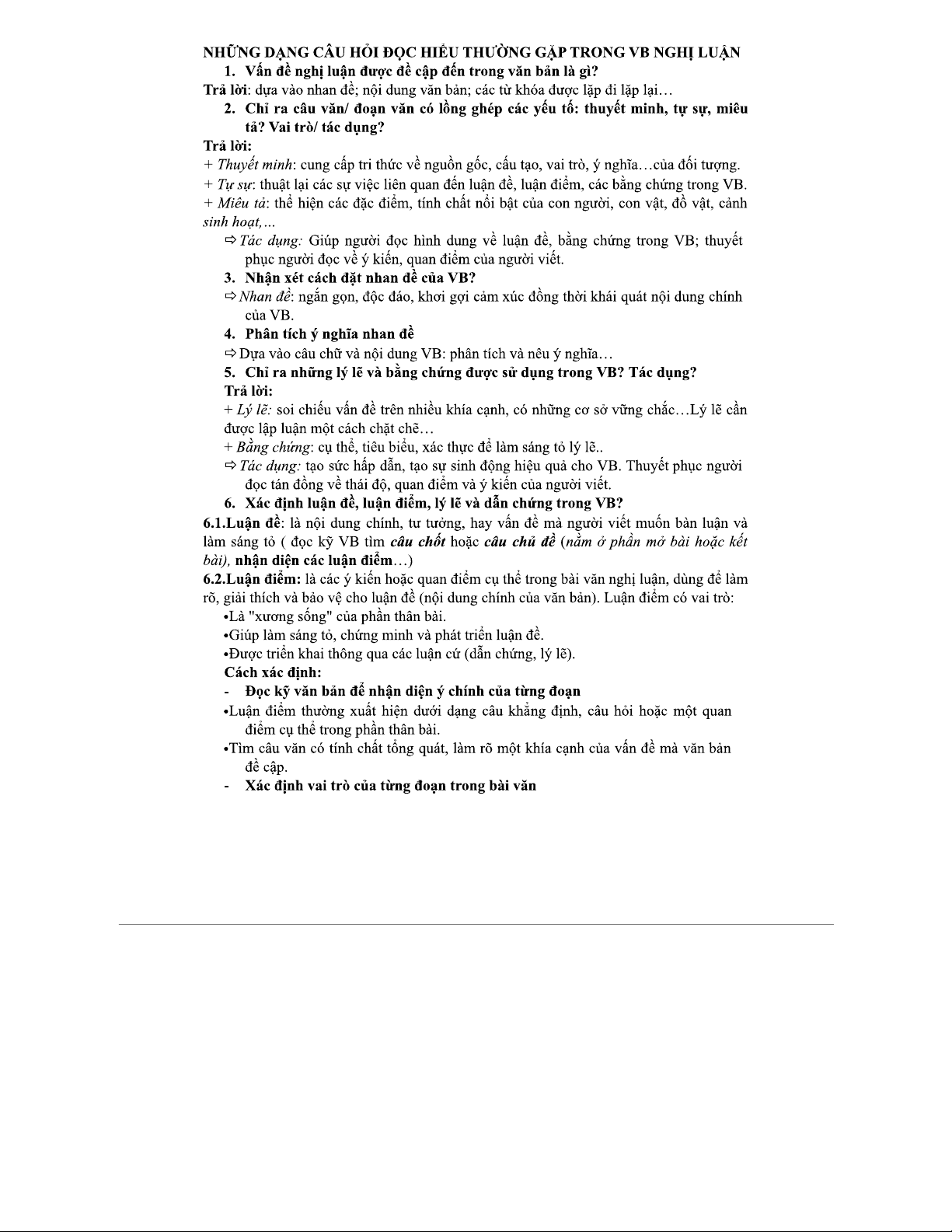 NHỮNG DẠNG CÂU HỎI ĐỌC HIỂU THƯỜNG GẶP TRONG VB NGHỊ LUẬN

1. Vấn đề nghị luận được đề cập đến trong văn bản là gì?

Trả lời: dựa vào nhan đề; nội dung văn bản; các từ khóa được lặp đi lặp lại…

2. Chỉ ra câu văn/ đoạn văn có lồng ghép các yếu tố: thuyết minh, tự sự, miêu tả? Vai trò/ tác dụng?

Trả lời:

+ Thuyết minh: cung cấp tri thức về nguồn gốc, cấu tạo, vai trò, ý nghĩa…của đối tượng.

+ Tự sự: thuật lại các sự việc liên quan đến luận đề, luận điểm, các bằng chứng trong VB.

+ Miêu tả: thể hiện các đặc điểm, tính chất nổi bật của con người, con vật, đồ vật, cảnh sinh hoạt,…

⇨ Tác dụng: Giúp người đọc hình dung về luận đề, bằng chứng trong VB; thuyết phục người đọc về ý kiến, quan điểm của người viết.

3. Nhận xét cách đặt nhan đề của VB?

⇨ Nhan đề: ngắn gọn, độc đáo, khơi gợi cảm xúc đồng thời khái quát nội dung chính của VB.

4. Phân tích ý nghĩa nhan đề

⇨ Dựa vào câu chữ và nội dung VB: phân tích và nêu ý nghĩa…

5. Chỉ ra những lý lẽ và bằng chứng được sử dụng trong VB? Tác dụng?

Trả lời:

+ Lý lẽ: soi chiếu vấn đề trên nhiều khía cạnh, có những cơ sở vững chắc…Lý lẽ cần được lập luận một cách chặt chẽ…

+ Bằng chứng: cụ thể, tiêu biểu, xác thực để làm sáng tỏ lý lẽ..

⇨ Tác dụng: tạo sức hấp dẫn, tạo sự sinh động hiệu quả cho VB. Thuyết phục người đọc tán đồng về thái độ, quan điểm và ý kiến của người viết.

6. Xác định luận đề, luận điểm, lý lẽ và dẫn chứng trong VB?

6.1.Luận đề: là nội dung chính, tư tưởng, hay vấn đề mà người viết muốn bàn luận và làm sáng tỏ ( đọc kỹ VB tìm câu chốt hoặc câu chủ đề (nằm ở phần mở bài hoặc kết bài), nhận diện các luận điểm…)

6.2.Luận điểm: là các ý kiến hoặc quan điểm cụ thể trong bài văn nghị luận, dùng để làm rõ, giải thích và bảo vệ cho luận đề (nội dung chính của văn bản). Luận điểm có vai trò:

•Là "xương sống" của phần thân bài.

•Giúp làm sáng tỏ, chứng minh và phát triển luận đề.

•Được triển khai thông qua các luận cứ (dẫn chứng, lý lẽ).

Cách xác định:

- Đọc kỹ văn bản để nhận diện ý chính của từng đoạn

•Luận điểm thường xuất hiện dưới dạng câu khẳng định, câu hỏi hoặc một quan điểm cụ thể trong phần thân bài.

•Tìm câu văn có tính chất tổng quát, làm rõ một khía cạnh của vấn đề mà văn bản đề cập.

- Xác định vai trò của từng đoạn trong bài văn